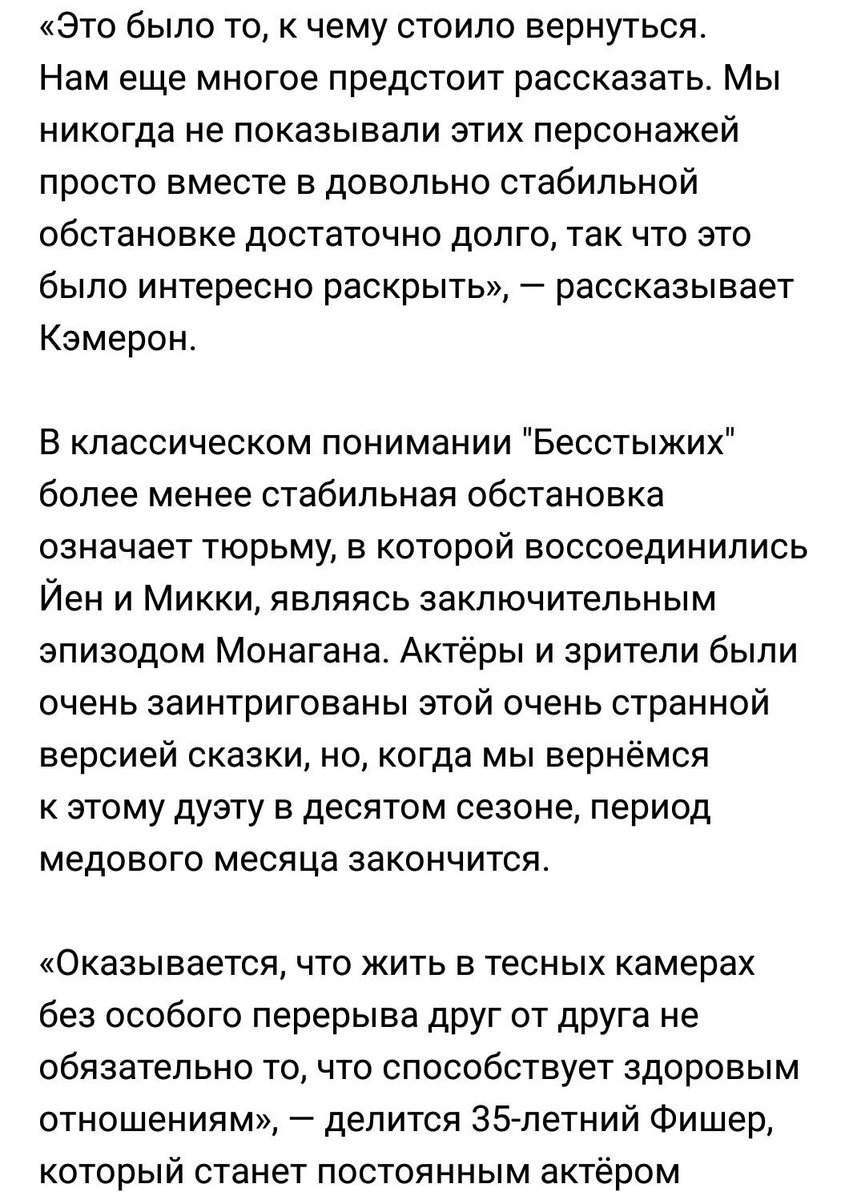 «Это было то, к чему стоило вернуться. Нам еще многое предстоит рассказать. Мы никогда не показывали этих персонажей просто вместе в довольно стабильной обстановке достаточно долго, так что это было интересно раскрыть», — рассказывает Кэмерон.

В классическом понимании "Бесстыжих" более менее стабильная обстановка означает тюрьму, в которой воссоединились Йен и Микки, являясь заключительным эпизодом Монагана. Актёры и зрители были очень заинтригованы этой очень странной версией сказки, но, когда мы вернёмся к этому дуэту в десятом сезоне, период медового месяца закончится.

«Оказывается, что жить в тесных камерах без особого перерыва друг от друга не обязательно то, что способствует здоровым отношениям», — делится 35-летний Фишер, который станет постоянным актёром